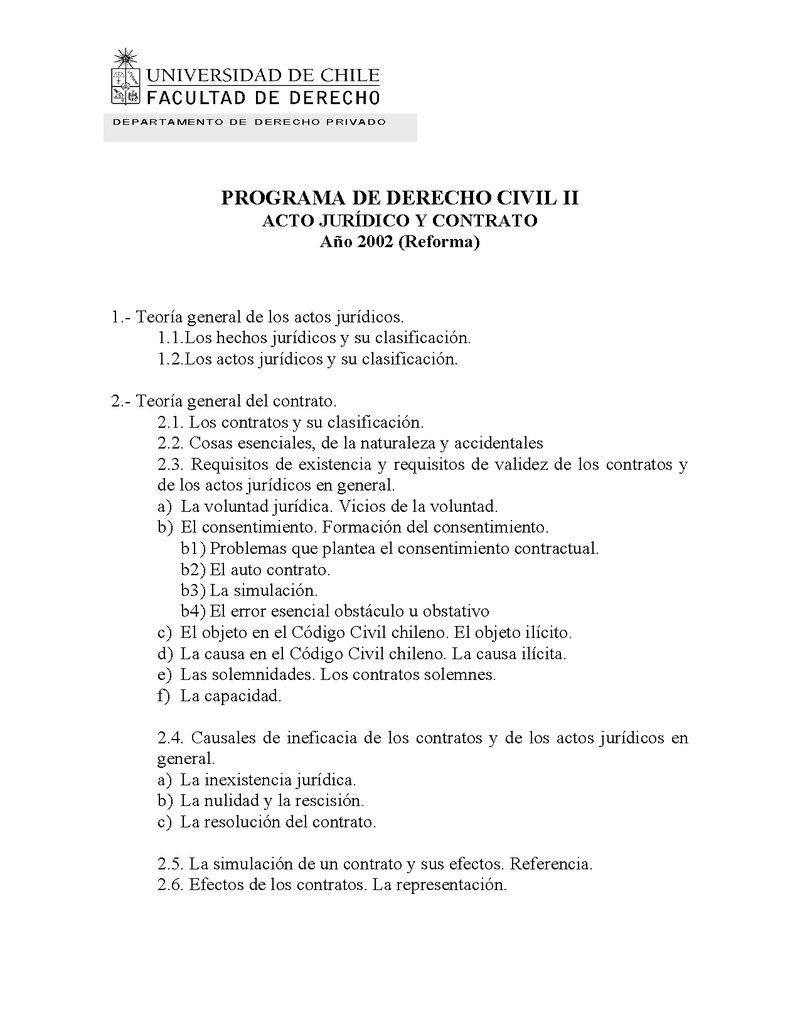 UNIVERSIDAD DE CHILE
FACULTAD DE DERECHO
DEPARTAMENTO DE DERECHO PRIVADO

PROGRAMA DE DERECHO CIVIL II
ACTO JURÍDICO Y CONTRATO
Año 2002 (Reforma)

1.- Teoría general de los actos jurídicos.
1.1.Los hechos jurídicos y su clasificación.
1.2.Los actos jurídicos y su clasificación.

2.- Teoría general del contrato.
2.1. Los contratos y su clasificación.
2.2. Cosas esenciales, de la naturaleza y accidentales
2.3. Requisitos de existencia y requisitos de validez de los contratos y de los actos jurídicos en general.
a) La voluntad jurídica. Vicios de la voluntad.
b) El consentimiento. Formación del consentimiento.
b1) Problemas que plantea el consentimiento contractual.
b2) El auto contrato.
b3) La simulación.
b4) El error esencial obstáculo u obstativo
c) El objeto en el Código Civil chileno. El objeto ilícito.
d) La causa en el Código Civil chileno. La causa ilícita.
e) Las solemnidades. Los contratos solemnes.
f) La capacidad.

2.4. Causales de ineficacia de los contratos y de los actos jurídicos en general.
a) La inexistencia jurídica.
b) La nulidad y la rescisión.
c) La resolución del contrato.

2.5. La simulación de un contrato y sus efectos. Referencia.
2.6. Efectos de los contratos. La representación.